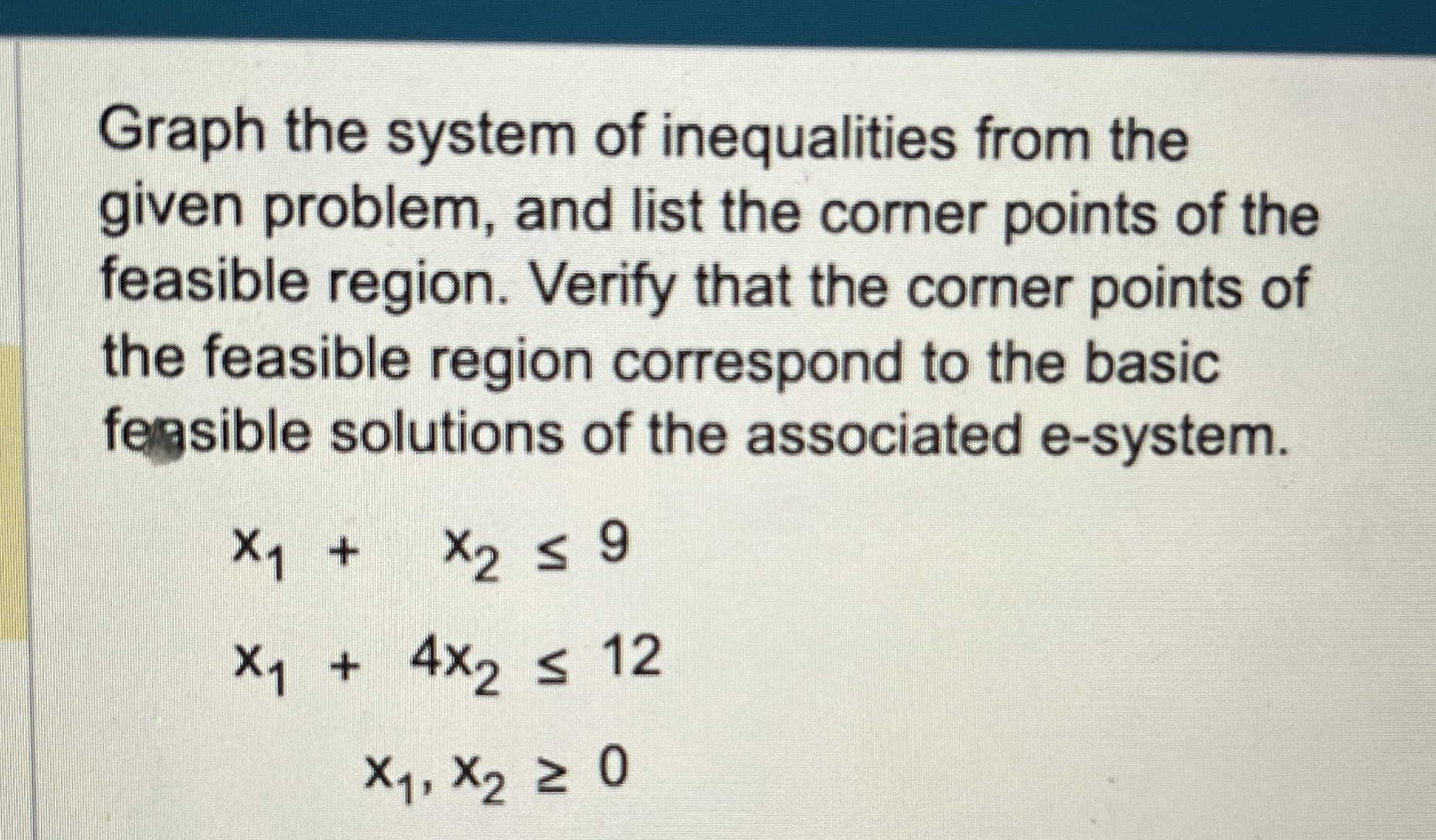 Graph the system of inequalities from the given problem, and list the corner points of the feasible region. Verify that the corner points of the feasible region correspond to the basic feasible solutions of the associated e-system.

$x_1 + x_2 \leq 9$

$x_1 + 4x_2 \leq 12$

$x_1, x_2 \geq 0$